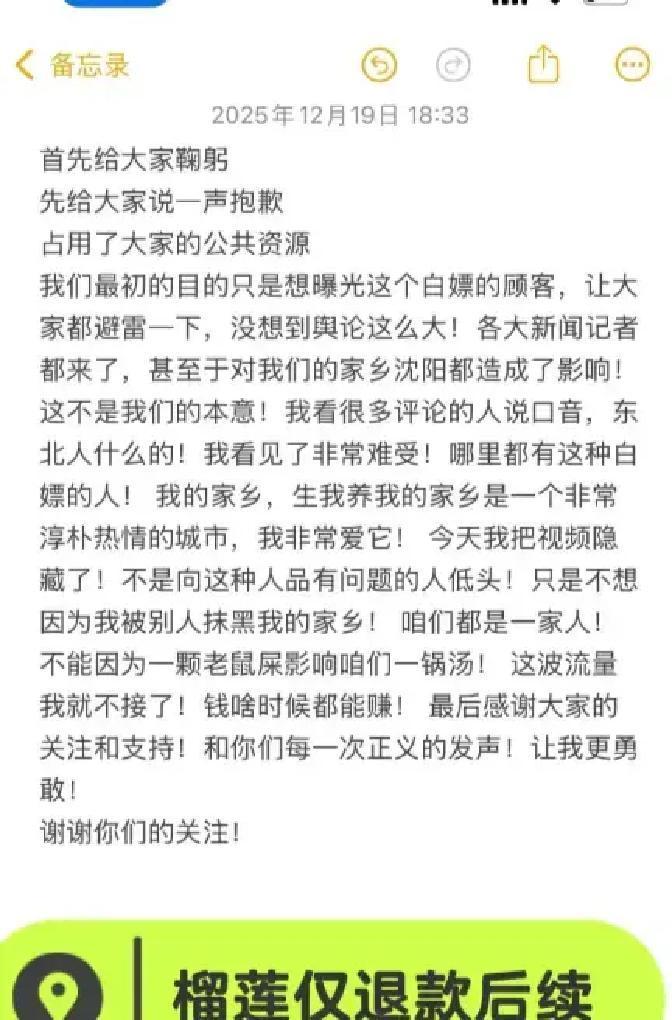 备忘录

2025年12月19日 18:33

首先给大家鞠躬
先给大家说一声抱歉
占用了大家的公共资源
我们最初的目的只是想曝光这个白嫖的顾客，让大家都避雷一下，没想到舆论这么大！各大新闻记者都来了，甚至于对我们的家乡沈阳都造成了影响！这不是我们的本意！我看很多评论的人说口音，东北人什么的！我看见了非常难受！哪里都有这种白嫖的人！ 我的家乡，生我养我的家乡是一个非常淳朴热情的城市，我非常爱它！ 今天我把视频隐藏了！不是向这种人品有问题的人低头！只是不想因为我被别人抹黑我的家乡！ 咱们都是一家人！不能因为一颗老鼠屎影响咱们一锅汤！ 这波流量我就不接了！钱啥时候都能赚！ 最后感谢大家的关注和支持！和你们每一次正义的发声！让我更勇敢！
谢谢你们的关注！

榴莲仅退款后续